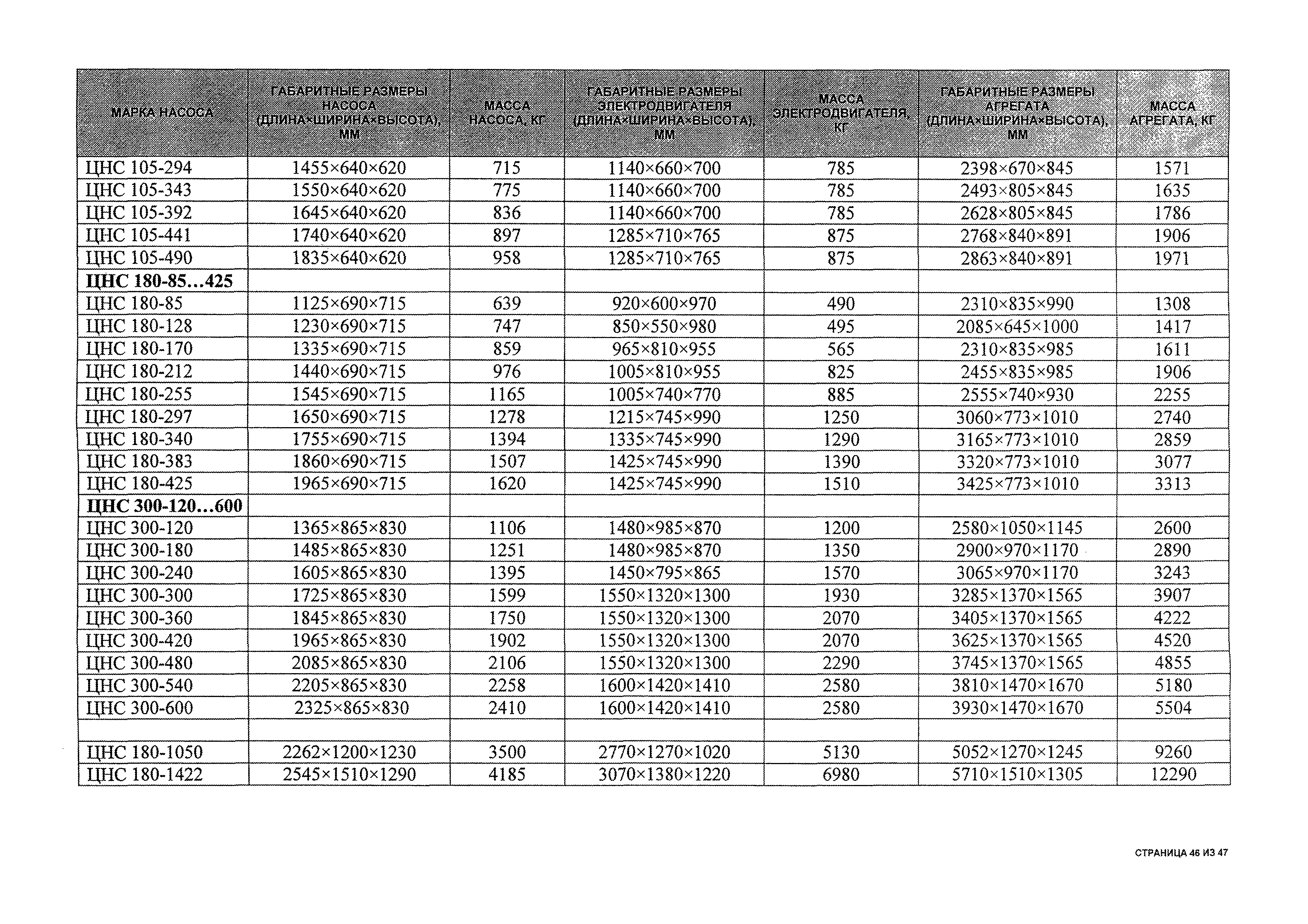 | МАРКА НАСОСА | ГАБАРИТНЫЕ РАЗМЕРЫ НАСОСА (ДЛИНА×ШИРИНА×ВЫСОТА), ММ | МАССА НАСОСА, КГ | ГАБАРИТНЫЕ РАЗМЕРЫ ЭЛЕКТРОДВИГАТЕЛЯ (ДЛИНА×ШИРИНА×ВЫСОТА), ММ | МАССА ЭЛЕКТРОДВИГАТЕЛЯ, КГ | ГАБАРИТНЫЕ РАЗМЕРЫ АГРЕГАТА (ДЛИНА×ШИРИНА×ВЫСОТА), ММ | МАССА АГРЕГАТА, КГ |
|---|---|---|---|---|---|---|
| ЦНС 105-294 | 1455×640×620 | 715 | 1140×660×700 | 785 | 2398×670×845 | 1571 |
| ЦНС 105-343 | 1550×640×620 | 775 | 1140×660×700 | 785 | 2493×805×845 | 1635 |
| ЦНС 105-392 | 1645×640×620 | 836 | 1140×660×700 | 785 | 2628×805×845 | 1786 |
| ЦНС 105-441 | 1740×640×620 | 897 | 1285×710×765 | 875 | 2768×840×891 | 1906 |
| ЦНС 105-490 | 1835×640×620 | 958 | 1285×710×765 | 875 | 2863×840×891 | 1971 |
| **ЦНС 180-85…425** | | | | | | |
| ЦНС 180-85 | 1125×690×715 | 639 | 920×600×970 | 490 | 2310×835×990 | 1308 |
| ЦНС 180-128 | 1230×690×715 | 747 | 850×550×980 | 495 | 2085×645×1000 | 1417 |
| ЦНС 180-170 | 1335×690×715 | 859 | 965×810×955 | 565 | 2310×835×985 | 1611 |
| ЦНС 180-212 | 1440×690×715 | 976 | 1005×810×955 | 825 | 2455×835×985 | 1906 |
| ЦНС 180-255 | 1545×690×715 | 1165 | 1005×740×770 | 885 | 2555×740×930 | 2255 |
| ЦНС 180-297 | 1650×690×715 | 1278 | 1215×745×990 | 1250 | 3060×773×1010 | 2740 |
| ЦНС 180-340 | 1755×690×715 | 1394 | 1335×745×990 | 1290 | 3165×773×1010 | 2859 |
| ЦНС 180-383 | 1860×690×715 | 1507 | 1425×745×990 | 1390 | 3320×773×1010 | 3077 |
| ЦНС 180-425 | 1965×690×715 | 1620 | 1425×745×990 | 1510 | 3425×773×1010 | 3313 |
| **ЦНС 300-120…600** | | | | | | |
| ЦНС 300-120 | 1365×865×830 | 1106 | 1480×985×870 | 1200 | 2580×1050×1145 | 2600 |
| ЦНС 300-180 | 1485×865×830 | 1251 | 1480×985×870 | 1350 | 2900×970×1170 | 2890 |
| ЦНС 300-240 | 1605×865×830 | 1395 | 1450×795×865 | 1570 | 3065×970×1170 | 3243 |
| ЦНС 300-300 | 1725×865×830 | 1599 | 1550×1320×1300 | 1930 | 3285×1370×1565 | 3907 |
| ЦНС 300-360 | 1845×865×830 | 1750 | 1550×1320×1300 | 2070 | 3405×1370×1565 | 4222 |
| ЦНС 300-420 | 1965×865×830 | 1902 | 1550×1320×1300 | 2070 | 3625×1370×1565 | 4520 |
| ЦНС 300-480 | 2085×865×830 | 2106 | 1550×1320×1300 | 2290 | 3745×1370×1565 | 4855 |
| ЦНС 300-540 | 2205×865×830 | 2258 | 1600×1420×1410 | 2580 | 3810×1470×1670 | 5180 |
| ЦНС 300-600 | 2325×865×830 | 2410 | 1600×1420×1410 | 2580 | 3930×1470×1670 | 5504 |
| | | | | | | |
| ЦНС 180-1050 | 2262×1200×1230 | 3500 | 2770×1270×1020 | 5130 | 5052×1270×1245 | 9260 |
| ЦНС 180-1422 | 2545×1510×1290 | 4185 | 3070×1380×1220 | 6980 | 5710×1510×1305 | 12290 |

СТРАНИЦА 46 ИЗ 47